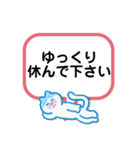 ゆっくり
休んで下さい